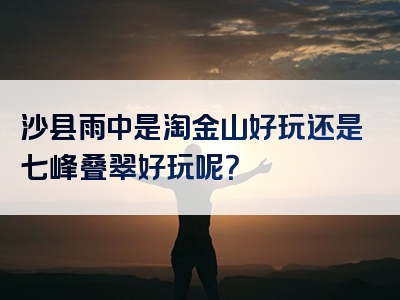 沙县雨中是淘金山好玩还是七峰叠翠好玩呢？